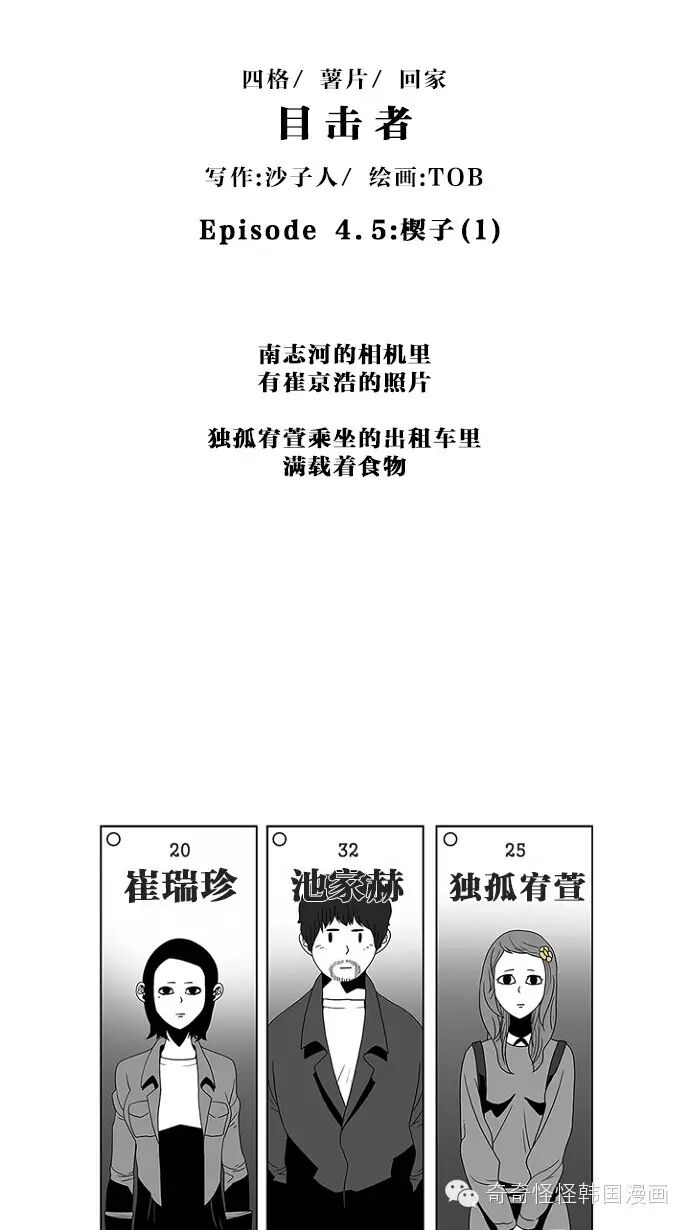 四格/ 薯片/ 回家

目击者

写作:沙子人/ 绘画:TOB

Episode 4.5:楔子(1)

南志河的相机里
有崔京浩的照片

独孤宥萱乘坐的出租车里
满载着食物

20
崔瑞珍

32
池家赫

25
独孤宥萱

奇奇怪怪韩国漫画